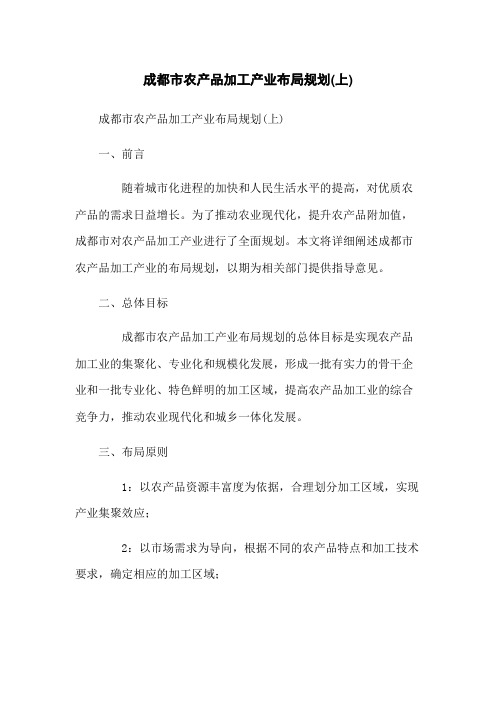 成都市农产品加工产业布局规划(上)

成都市农产品加工产业布局规划(上)

一、前言

随着城市化进程的加快和人民生活水平的提高，对优质农产品的需求日益增长。为了推动农业现代化，提升农产品附加值，成都市对农产品加工产业进行了全面规划。本文将详细阐述成都市农产品加工产业的布局规划，以期为相关部门提供指导意见。

二、总体目标

成都市农产品加工产业布局规划的总体目标是实现农产品加工业的集聚化、专业化和规模化发展，形成一批有实力的骨干企业和一批专业化、特色鲜明的加工区域，提高农产品加工业的综合竞争力，推动农业现代化和城乡一体化发展。

三、布局原则

1：以农产品资源丰富度为依据，合理划分加工区域，实现产业集聚效应；

2：以市场需求为导向，根据不同的农产品特点和加工技术要求，确定相应的加工区域；